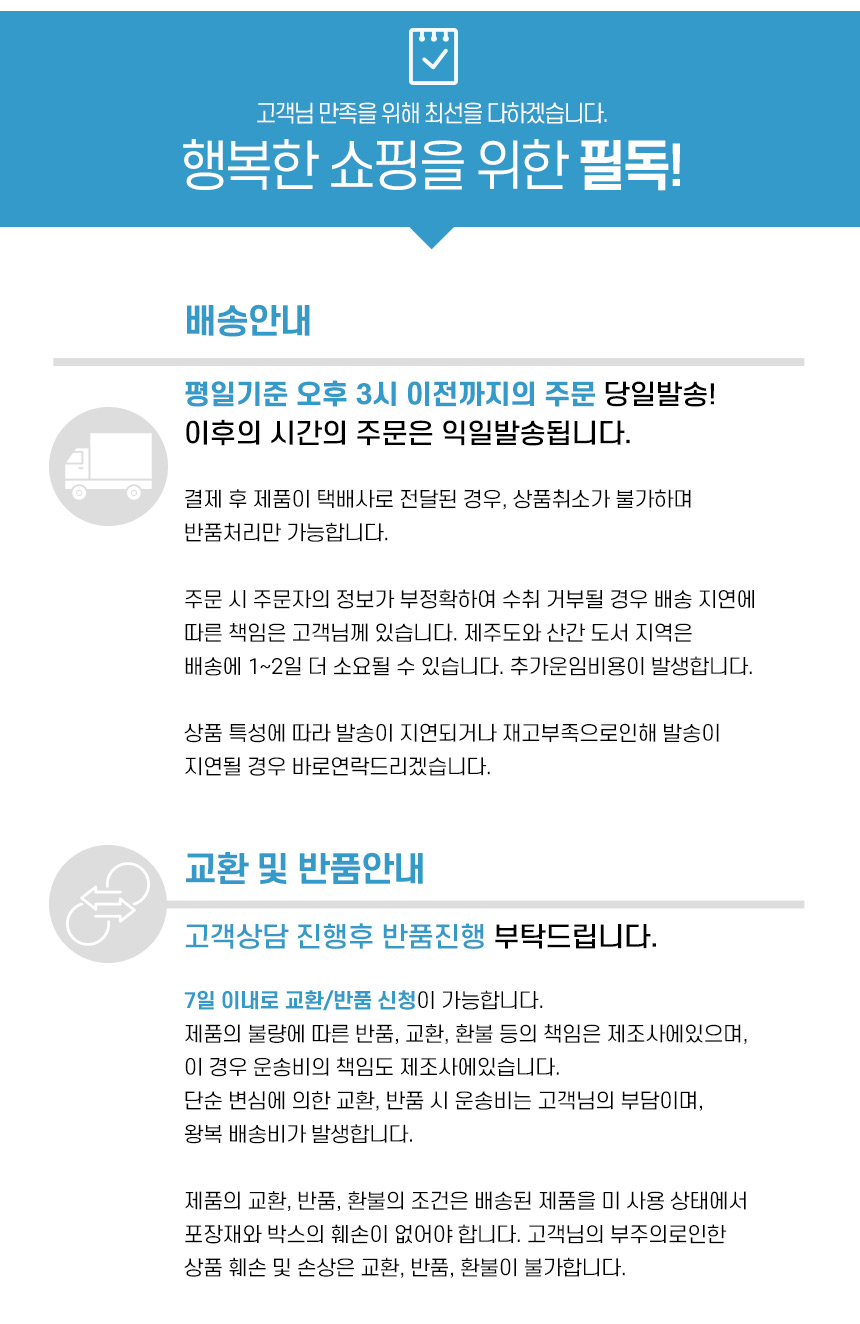 고객님 만족을 위해 최선을 다하겠습니다.

행복한 쇼핑을 위한 필독!

배송안내

평일기준 오후 3시 이전까지의 주문 당일발송!
이후의 시간의 주문은 익일발송됩니다.

결제 후 제품이 택배사로 전달된 경우, 상품취소가 불가하며
반품처리만 가능합니다.

주문 시 주문자의 정보가 부정확하여 수취 거부될 경우 배송 지연에
따른 책임은 고객님께 있습니다. 제주도와 산간 도서 지역은
배송에 1~2일 더 소요될 수 있습니다. 추가운임비용이 발생합니다.

상품 특성에 따라 발송이 지연되거나 재고부족으로인해 발송이
지연될 경우 바로연락드리겠습니다.

교환 및 반품안내

고객상담 진행후 반품진행 부탁드립니다.

7일 이내로 교환/반품 신청이 가능합니다.
제품의 불량에 따른 반품, 교환, 환불 등의 책임은 제조사에있으며,
이 경우 운송비의 책임도 제조사에있습니다.
단순 변심에 의한 교환, 반품 시 운송비는 고객님의 부담이며,
왕복 배송비가 발생합니다.

제품의 교환, 반품, 환불의 조건은 배송된 제품을 미 사용 상태에서
포장재와 박스의 훼손이 없어야 합니다. 고객님의 부주의로인한
상품 훼손 및 손상은 교환, 반품, 환불이 불가합니다.